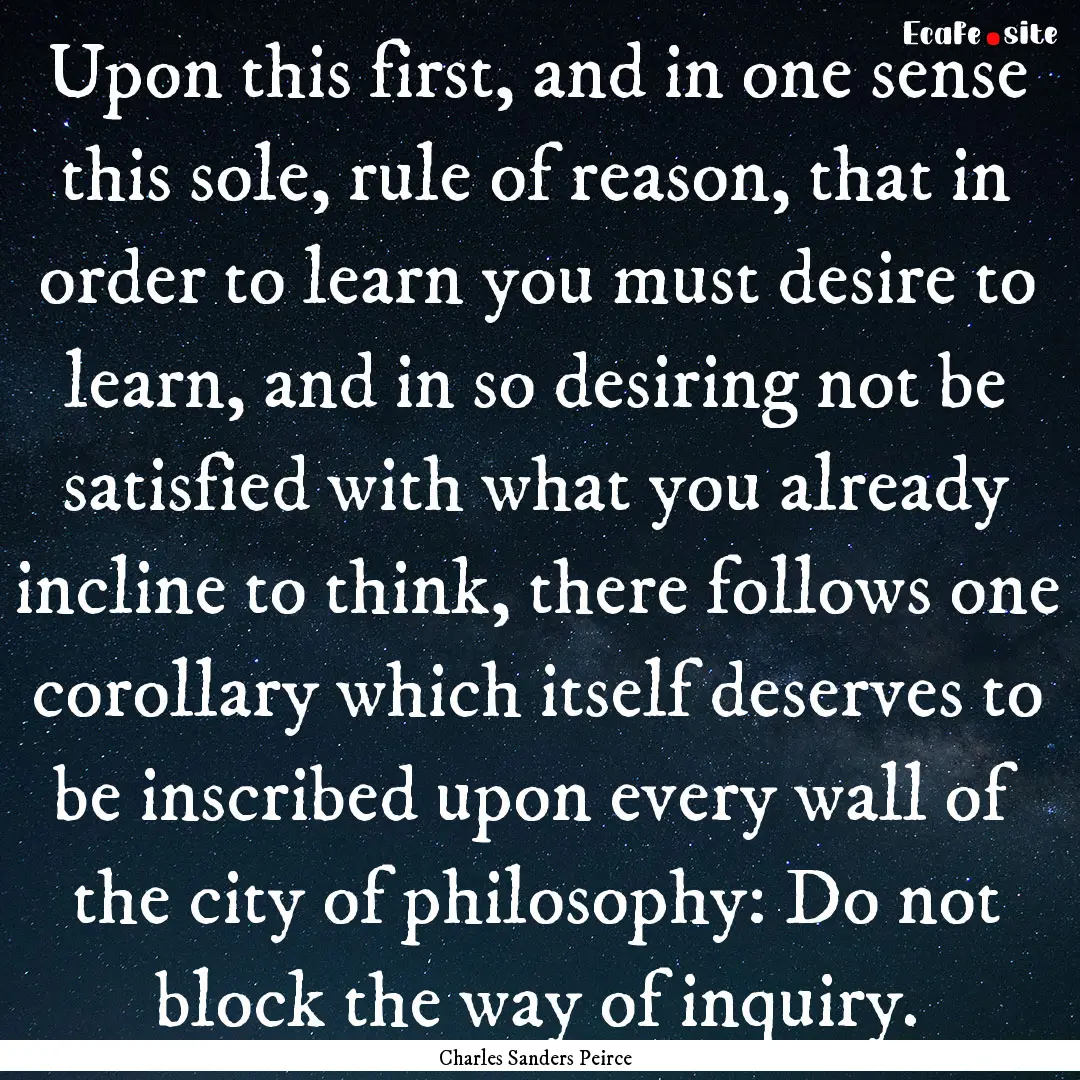 EcaFe.site

Upon this first, and in one sense this sole, rule of reason, that in order to learn you must desire to learn, and in so desiring not be satisfied with what you already incline to think, there follows one corollary which itself deserves to be inscribed upon every wall of the city of philosophy: Do not block the way of inquiry.

Charles Sanders Peirce